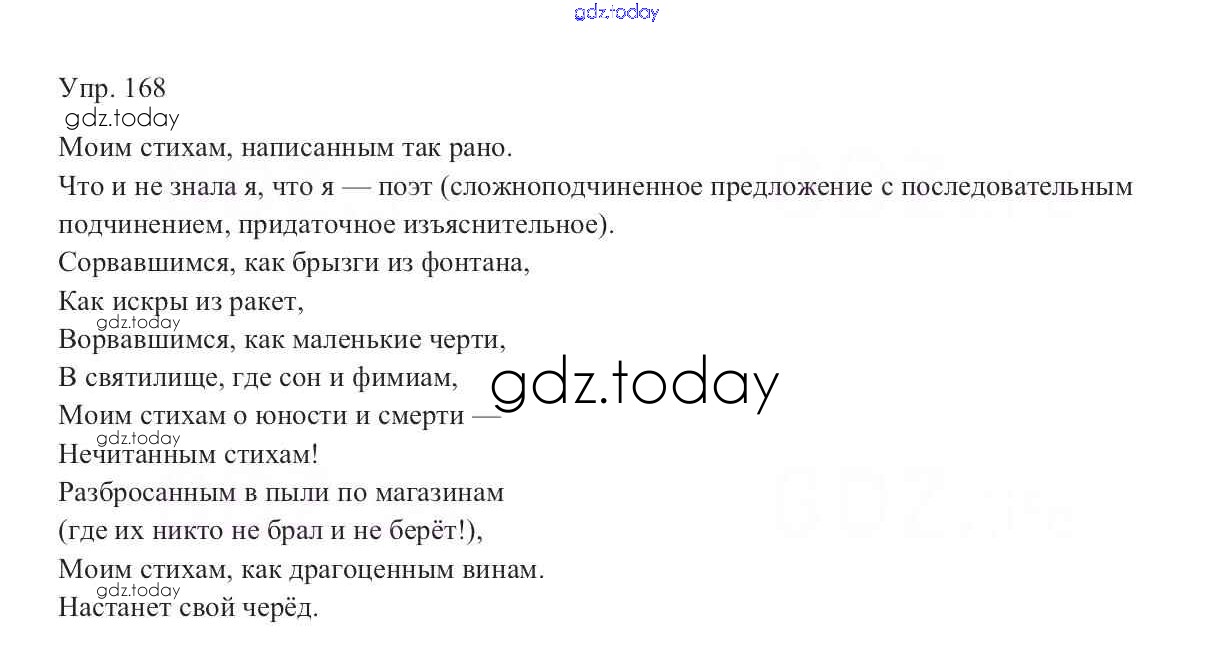 Упр. 168

Моим стихам, написанным так рано.

Что и не знала я, что я — поэт (сложноподчиненное предложение с последовательным подчинением, придаточное изъяснительное).

Сорвавшимся, как брызги из фонтана,
Как искры из ракет,
Ворвавшимся, как маленькие черти,
В святилище, где сон и фимиам,
Моим стихам о юности и смерти —
Нечитанным стихам!
Разбросанным в пыли по магазинам
(где их никто не брал и не берёт!),
Моим стихам, как драгоценным винам.
Настанет свой черёд.

gdz.today

GDZ.life